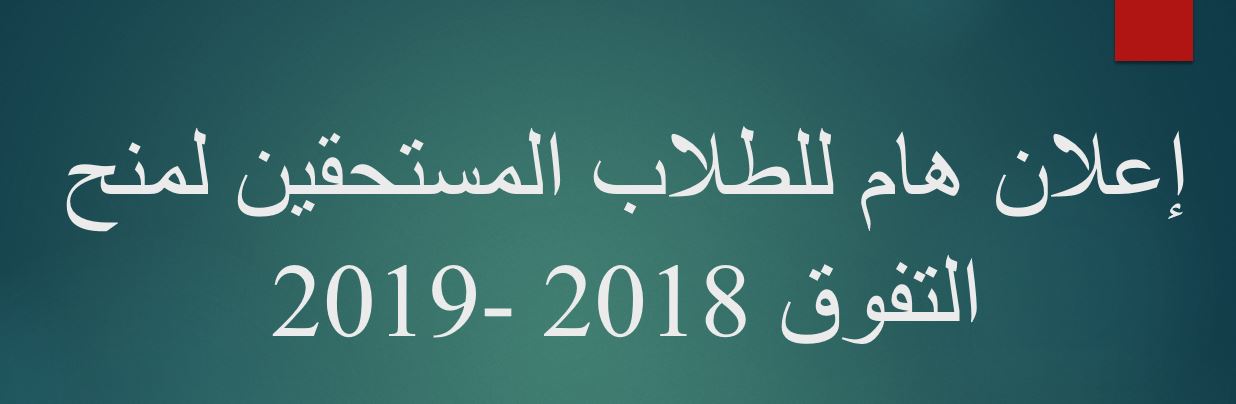 إعلان هام للطلاب المستحقين لمنح التفوق 2018 -2019